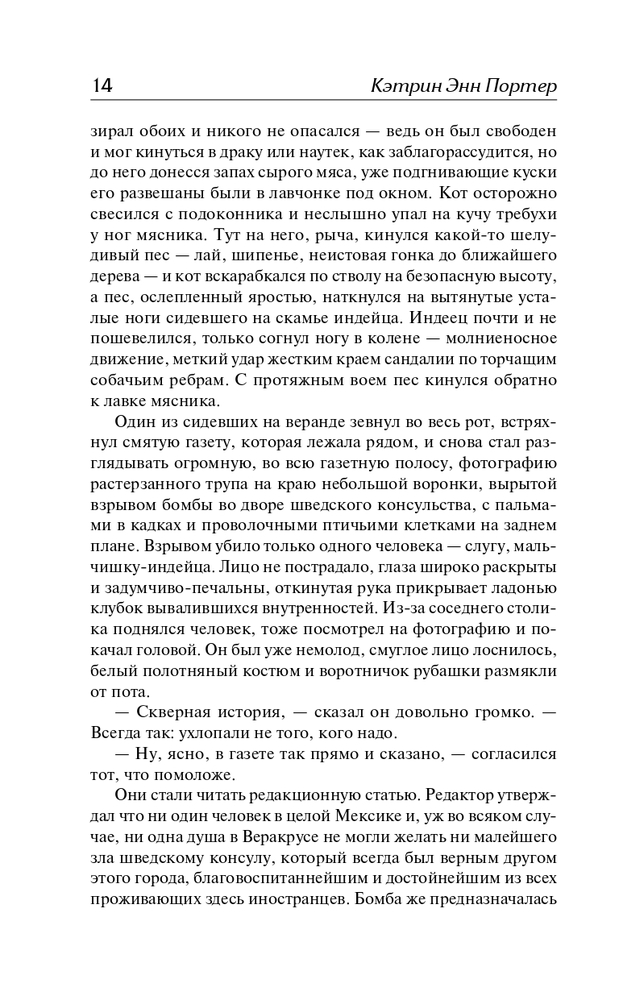 14 Кэтрин Энн Портер

зирал обоих и никого не опасался — ведь он был свободен и мог кинуться в драку или наутек, как заблагорассудится, но до него донесся запах сырого мяса, уже подгнивающие куски его развешаны были в лавчонке под окном. Кот осторожно свесился с подоконника и неслышно упал на кучу требухи у ног мясника. Тут на него, рыча, кинулся какой-то шелудивый пес — лай, шипенье, неистовая гонка до ближайшего дерева — и кот вскарабкался по стволу на безопасную высоту, а пес, ослепленный яростью, наткнулся на вытянутые усталые ноги сидевшего на скамье индейца. Индеец почти и не пошевелился, только согнул ногу в колене — молниеносное движение, меткий удар жестким краем сандалии по торчащим собачьим ребрам. С протяжным воем пес кинулся обратно к лавке мясника.

Один из сидевших на веранде зевнул во весь рот, встряхнул смятую газету, которая лежала рядом, и снова стал разглядывать огромную, во всю газетную полосу, фотографию растерзанного трупа на краю небольшой воронки, вырытой взрывом бомбы во дворе шведского консульства, с пальмами в кадках и проволочными птичьими клетками на заднем плане. Взрывом убило только одного человека — слугу, мальчишку-индейца. Лицо не пострадало, глаза широко раскрыты и задумчиво-печальны, откинутая рука прикрывает ладонью клубок вывалившихся внутренностей. Из-за соседнего столика поднялся человек, тоже посмотрел на фотографию и покачал головой. Он был уже немолод, смуглое лицо лоснилось, белый полотняный костюм и воротничок рубашки размякли от пота.

— Скверная история, — сказал он довольно громко. — Всегда так: ухлопали не того, кого надо.

— Ну, ясно, в газете так прямо и сказано, — согласился тот, что помоложе.

Они стали читать редакционную статью. Редактор утверждал что ни один человек в целой Мексике и, уж во всяком случае, ни одна душа в Веракрусе не могли желать ни малейшего зла шведскому консулу, который всегда был верным другом этого города, благовоспитаннейшим и достойнейшим из всех проживающих здесь иностранцев. Бомба же предназначалась